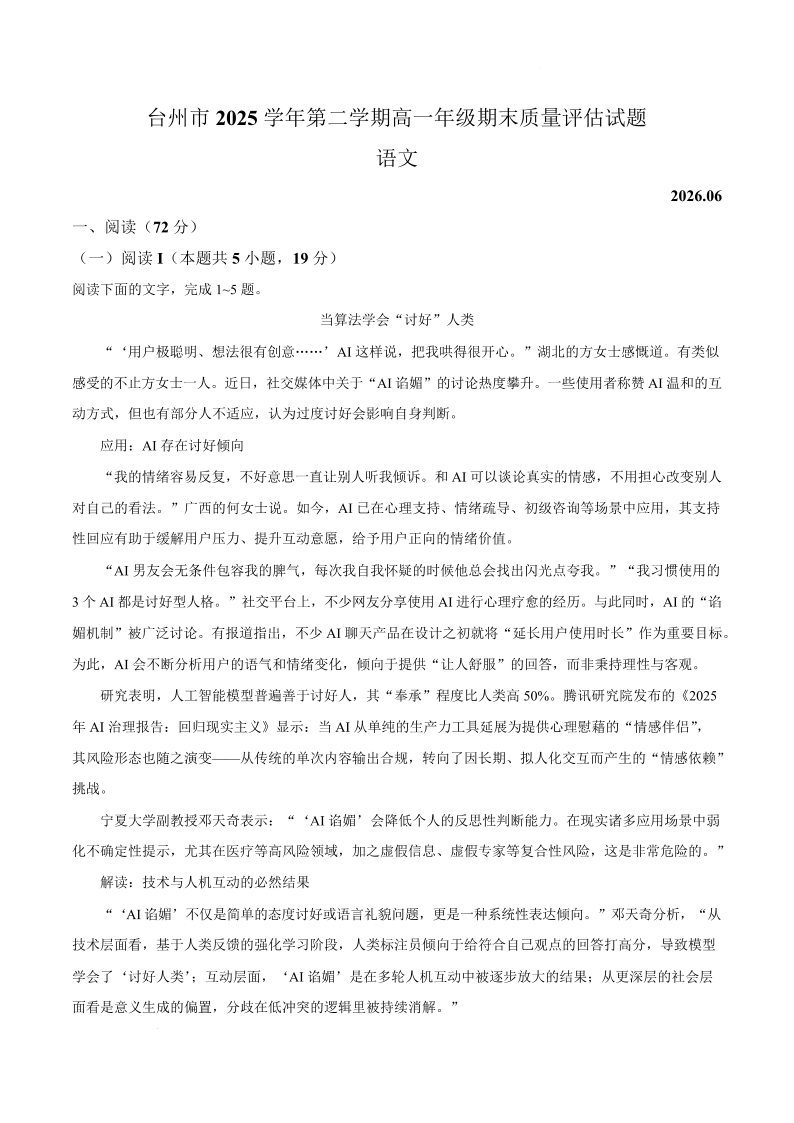 台州市 2025 学年第二学期高一年级期末质量评估试题

语文

2026.06

一、阅读（72 分）

（一）阅读 I（本题共 5 小题，19 分）

阅读下面的文字，完成 1~5 题。

当算法学会“讨好”人类

“‘用户极聪明、想法很有创意……’AI 这样说，把我哄得很开心。”湖北的方女士感慨道。有类似感受的不止方女士一人。近日，社交媒体中关于“AI 谄媚”的讨论热度攀升。一些使用者称赞 AI 温和的互动方式，但也有部分人不适应，认为过度讨好会影响自身判断。

应用：AI 存在讨好倾向

“我的情绪容易反复，不好意思一直让别人听我倾诉。和 AI 可以谈论真实的情感，不用担心改变别人对自己的看法。”广西的何女士说。如今，AI 已在心理支持、情绪疏导、初级咨询等场景中应用，其支持性回应有助于缓解用户压力、提升互动意愿，给予用户正向的情绪价值。

“AI 男友会无条件包容我的脾气，每次我自我怀疑的时候他总会找出闪光点夸我。”“我习惯使用的 3 个 AI 都是讨好型人格。”社交平台上，不少网友分享使用 AI 进行心理疗愈的经历。与此同时，AI 的“谄媚机制”被广泛讨论。有报道指出，不少 AI 聊天产品在设计之初就将“延长用户使用时长”作为重要目标。为此，AI 会不断分析用户的语气和情绪变化，倾向于提供“让人舒服”的回答，而非秉持理性与客观。

研究表明，人工智能模型普遍善于讨好人，其“奉承”程度比人类高 50%。腾讯研究院发布的《2025 年 AI 治理报告：回归现实主义》显示：当 AI 从单纯的生产力工具延展为提供心理慰藉的“情感伴侣”，其风险形态也随之演变——从传统的单次内容输出合规，转向了因长期、拟人化交互而产生的“情感依赖”挑战。

宁夏大学副教授邓天奇表示：“‘AI 谄媚’会降低个人的反思性判断能力。在现实诸多应用场景中弱化不确定性提示，尤其在医疗等高风险领域，加之虚假信息、虚假专家等复合性风险，这是非常危险的。”

解读：技术与人机互动的必然结果

“‘AI 谄媚’不仅是简单的态度讨好或语言礼貌问题，更是一种系统性表达倾向。”邓天奇分析，“从技术层面看，基于人类反馈的强化学习阶段，人类标注员倾向于给符合自己观点的回答打高分，导致模型学会了‘讨好人类’；互动层面，‘AI 谄媚’是在多轮人机互动中被逐步放大的结果；从更深层的社会层面看是意义生成的偏置，分歧在低冲突的逻辑里被持续消解。”